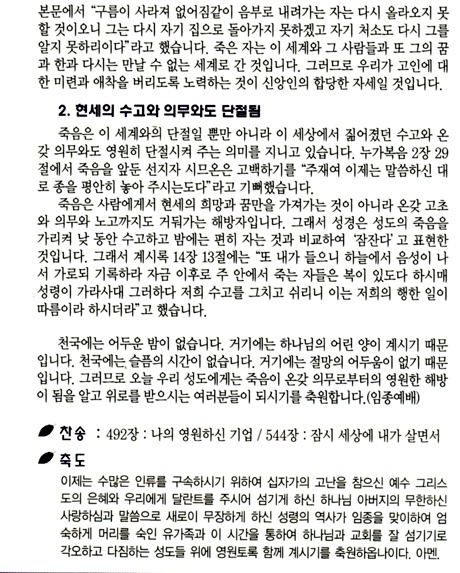 본문에서 "구름이 사라져 없어짐같이 음부로 내려가는 자는 다시 올라오지 못할 것이오니 그는 다시 자기 집으로 돌아가지 못하겠고 자기 처소도 다시 그를 알지 못하리이다"라고 했습니다. 죽은 자는 이 세계와 그 사람들과 또 그의 꿈과 한과 다시는 만날 수 없는 세계로 간 것입니다. 그러므로 우리가 고인에 대한 미련과 애착을 버리도록 노력하는 것이 신앙인의 합당한 자세일 것입니다.

2. 현세의 수고와 의무와도 단절됨

죽음은 이 세계와의 단절일 뿐만 아니라 이 세상에서 짊어졌던 수고와 온갖 의무와도 영원히 단절시켜 주는 의미를 지니고 있습니다. 누가복음 2장 29절에서 죽음을 앞둔 선지자 시므온은 고백하기를 "주재여 이제는 말씀하신 대로 종을 평안히 놓아 주시는도다"라고 기뻐했습니다.

죽음은 사람에게서 현세의 희망과 꿈만을 가져가는 것이 아니라 온갖 고초와 의무와 노고까지도 거둬가는 해방자입니다. 그래서 성경은 성도의 죽음을 가리켜 낮 동안 수고하고 밤에는 편히 자는 것과 비교하여 '잠잔다'고 표현한 것입니다. 그래서 계시록 14장 13절에는 "또 내가 들으니 하늘에서 음성이 나서 가로되 기록하라 자금 이후로 주 안에서 죽는 자들은 복이 있도다 하시매 성령이 가라사대 그러하다 저희 수고를 그치고 쉬리니 이는 저희의 행한 일이 따름이라 하시더라"고 했습니다.

천국에는 어두운 밤이 없습니다. 거기에는 하나님의 어린 양이 계시기 때문입니다. 천국에는 슬픔의 시간이 없습니다. 거기에는 절망의 어두움이 없기 때문입니다. 그러므로 오늘 우리 성도에게는 죽음이 온갖 의무로부터의 영원한 해방이 됨을 알고 위로를 받으시는 여러분들이 되시기를 축원합니다.(임종예배)

찬송 : 492장 : 나의 영원하신 기업 / 544장 : 잠시 세상에 내가 살면서

축도
이제는 수많은 인류를 구속하시기 위하여 십자가의 고난을 참으신 예수 그리스도의 은혜와 우리에게 달란트를 주시어 섬기게 하신 하나님 아버지의 무한하신 사랑하심과 말씀으로 새로이 무장하게 하신 성령의 역사가 임종을 맞이하여 엄숙하게 머리를 숙인 유가족과 이 시간을 통하여 하나님과 교회를 잘 섬기기로 각오하고 다짐하는 성도들 위에 영원토록 함께 계시기를 축원하옵나이다. 아멘.